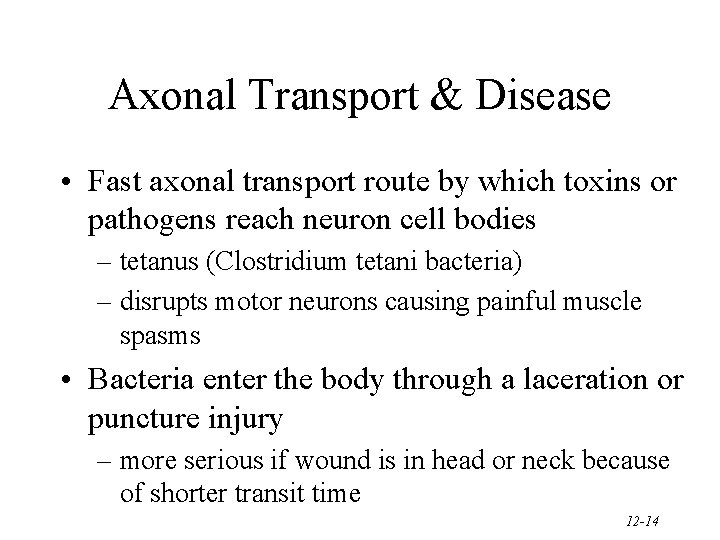 Axonal Transport & Disease

• Fast axonal transport route by which toxins or pathogens reach neuron cell bodies
– tetanus (Clostridium tetani bacteria)
– disrupts motor neurons causing painful muscle spasms

• Bacteria enter the body through a laceration or puncture injury
– more serious if wound is in head or neck because of shorter transit time

12-14